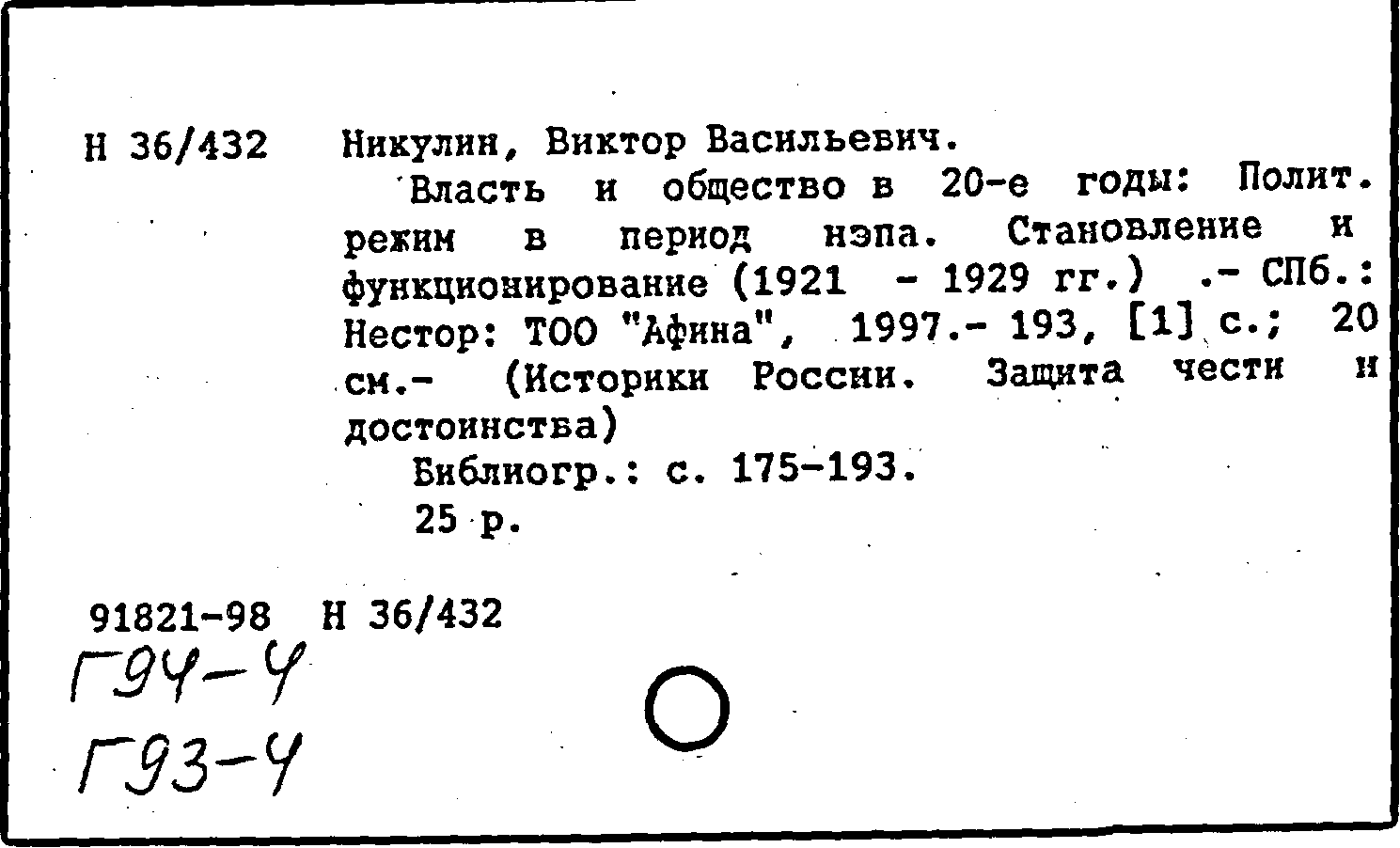 Н 36/432 Никулин, Виктор Васильевич.

Власть и общество в 20-е годы: Полит. режим в период нэпа. Становление и функционирование (1921 - 1929 гг.) .- СПб.: Нестор: ТОО "Афина", 1997.- 193, [1] с.; 20 см.- (Историки России. Защита чести и достоинства)

Библиогр.: с. 175-193.

25 р.

91821-98 Н 36/432

Г94-4

Г93-4